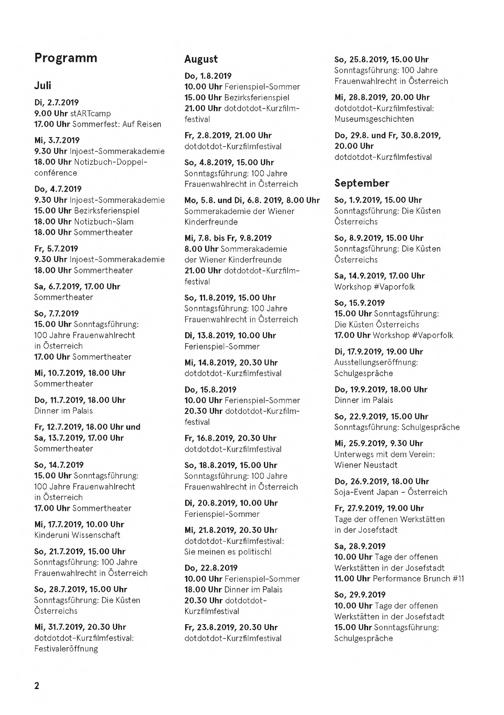 Programm

Juli

Di, 2.7.2019
9.00 Uhr stARTcamp
17.00 Uhr Sommerfest: Auf Reisen

Mi, 3.7.2019
9.30 Uhr Injoest-Sommerakademie
18.00 Uhr Notizbuch-Doppelconférence

Do, 4.7.2019
9.30 Uhr Injoest-Sommerakademie
15.00 Uhr Bezirksferienspiel
18.00 Uhr Notizbuch-Slam
18.00 Uhr Sommertheater

Fr, 5.7.2019
9.30 Uhr Injoest-Sommerakademie
18.00 Uhr Sommertheater

Sa, 6.7.2019, 17.00 Uhr
Sommertheater

So, 7.7.2019
15.00 Uhr Sonntagsführung: 100 Jahre Frauenwahlrecht in Österreich
17.00 Uhr Sommertheater

Mi, 10.7.2019, 18.00 Uhr
Sommertheater

Do, 11.7.2019, 18.00 Uhr
Dinner im Palais

Fr, 12.7.2019, 18.00 Uhr und Sa, 13.7.2019, 17.00 Uhr
Sommertheater

So, 14.7.2019
15.00 Uhr Sonntagsführung: 100 Jahre Frauenwahlrecht in Österreich
17.00 Uhr Sommertheater

Mi, 17.7.2019, 10.00 Uhr
Kinderuni Wissenschaft

So, 21.7.2019, 15.00 Uhr
Sonntagsführung: 100 Jahre Frauenwahlrecht in Österreich

So, 28.7.2019, 15.00 Uhr
Sonntagsführung: Die Küsten Österreichs

Mi, 31.7.2019, 20.30 Uhr
dotdotdot-Kurzfilmfestival: Festivaleröffnung

August

Do, 1.8.2019
10.00 Uhr Ferienspiel-Sommer
15.00 Uhr Bezirksferienspiel
21.00 Uhr dotdotdot-Kurzfilmfestival

Fr, 2.8.2019, 21.00 Uhr
dotdotdot-Kurzfilmfestival

So, 4.8.2019, 15.00 Uhr
Sonntagsführung: 100 Jahre Frauenwahlrecht in Österreich

Mo, 5.8. und Di, 6.8. 2019, 8.00 Uhr
Sommerakademie der Wiener Kinderfreunde

Mi, 7.8. bis Fr, 9.8.2019
8.00 Uhr Sommerakademie der Wiener Kinderfreunde
21.00 Uhr dotdotdot-Kurzfilmfestival

So, 11.8.2019, 15.00 Uhr
Sonntagsführung: 100 Jahre Frauenwahlrecht in Österreich

Di, 13.8.2019, 10.00 Uhr
Ferienspiel-Sommer

Mi, 14.8.2019, 20.30 Uhr
dotdotdot-Kurzfilmfestival

Do, 15.8.2019
10.00 Uhr Ferienspiel-Sommer
20.30 Uhr dotdotdot-Kurzfilmfestival

Fr, 16.8.2019, 20.30 Uhr
dotdotdot-Kurzfilmfestival

So, 18.8.2019, 15.00 Uhr
Sonntagsführung: 100 Jahre Frauenwahlrecht in Österreich

Di, 20.8.2019, 10.00 Uhr
Ferienspiel-Sommer

Mi, 21.8.2019, 20.30 Uhr
dotdotdot-Kurzfilmfestival: Sie meinen es politisch!

Do, 22.8.2019
10.00 Uhr Ferienspiel-Sommer
18.00 Uhr Dinner im Palais
20.30 Uhr dotdotdot-Kurzfilmfestival

Fr, 23.8.2019, 20.30 Uhr
dotdotdot-Kurzfilmfestival

So, 25.8.2019, 15.00 Uhr
Sonntagsführung: 100 Jahre Frauenwahlrecht in Österreich

Mi, 28.8.2019, 20.00 Uhr
dotdotdot-Kurzfilmfestival: Museumsgeschichten

Do, 29.8. und Fr, 30.8.2019, 20.00 Uhr
dotdotdot-Kurzfilmfestival

September

So, 1.9.2019, 15.00 Uhr
Sonntagsführung: Die Küsten Österreichs

So, 8.9.2019, 15.00 Uhr
Sonntagsführung: Die Küsten Österreichs

Sa, 14.9.2019, 17.00 Uhr
Workshop #Vaporfolk

So, 15.9.2019
15.00 Uhr Sonntagsführung: Die Küsten Österreichs
17.00 Uhr Workshop #Vaporfolk

Di, 17.9.2019, 19.00 Uhr
Ausstellungseröffnung: Schulgespräche

Do, 19.9.2019, 18.00 Uhr
Dinner im Palais

So, 22.9.2019, 15.00 Uhr
Sonntagsführung: Schulgespräche

Mi, 25.9.2019, 9.30 Uhr
Unterwegs mit dem Verein: Wiener Neustadt

Do, 26.9.2019, 18.00 Uhr
Soja-Event Japan – Österreich

Fr, 27.9.2019, 19.00 Uhr
Tage der offenen Werkstätten in der Josefstadt

Sa, 28.9.2019
10.00 Uhr Tage der offenen Werkstätten in der Josefstadt
11.00 Uhr Performance Brunch #11

So, 29.9.2019
10.00 Uhr Tage der offenen Werkstätten in der Josefstadt
15.00 Uhr Sonntagsführung: Schulgespräche

2